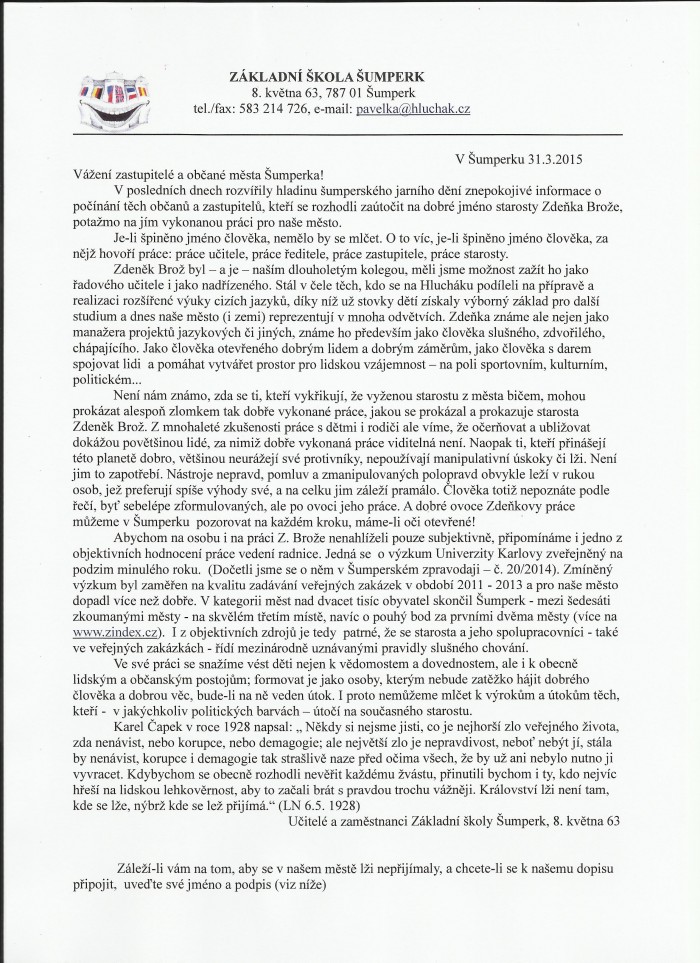 ZÁKLADNÍ ŠKOLA ŠUMPERK
8. května 63, 787 01 Šumperk
tel./fax: 583 214 726, e-mail: pavelka@hluchak.cz

V Šumperku 31.3.2015

Vážení zastupitelé a občané města Šumperka!

V posledních dnech rozvířily hladinu šumperského jarního dění znepokojivé informace o počínání těch občanů a zastupitelů, kteří se rozhodli zaútočit na dobré jméno starosty Zdeňka Brože, potažmo na jím vykonanou práci pro naše město.

Je-li špiněno jméno člověka, nemělo by se mlčet. O to víc, je-li špiněno jméno člověka, za nějž hovoří práce: práce učitele, práce ředitele, práce zastupitele, práce starosty.

Zdeněk Brož byl – a je – naším dlouholetým kolegou, měli jsme možnost zažít ho jako řadového učitele i jako nadřízeného. Stál v čele těch, kdo se na Hlucháku podíleli na přípravě a realizaci rozšířené výuky cizích jazyků, díky níž už stovky dětí získaly výborný základ pro další studium a dnes naše město (i zemi) reprezentují v mnoha odvětvích. Zdeňka známe ale nejen jako manažera projektů jazykových či jiných, známe ho především jako člověka slušného, zdvořilého, chápajícího. Jako člověka otevřeného dobrým lidem a dobrým záměrům, jako člověka s darem spojovat lidi a pomáhat vytvářet prostor pro lidskou vzájemnost – na poli sportovním, kulturním, politickém...

Není nám známo, zda se ti, kteří vykřikují, že vyženou starostu z města bičem, mohou prokázat alespoň zlomkem tak dobře vykonané práce, jakou se prokázal a prokazuje starosta Zdeněk Brož. Z mnohaleté zkušenosti práce s dětmi i rodiči ale víme, že očerňovat a ubližovat dokážou povětšinou lidé, za nimiž dobře vykonaná práce viditelná není. Naopak ti, kteří přinášejí této planetě dobro, většinou neurážejí své protivníky, nepoužívají manipulativní úskoky či lži. Není jim to zapotřebí. Nástroje nepravd, pomluv a zmanipulovaných polopravd obvykle leží v rukou osob, jež preferují spíše výhody své, a na celku jim záleží pramálo. Člověka totiž nepoznáte podle řečí, byť sebelépe zformulovaných, ale po ovoci jeho práce. A dobré ovoce Zdeňkovy práce můžeme v Šumperku pozorovat na každém kroku, máme-li oči otevřené!

Abychom na osobu i na práci Z. Brože nenahlíželi pouze subjektivně, připomínáme i jedno z objektivních hodnocení práce vedení radnice. Jedná se o výzkum Univerzity Karlovy zveřejněný na podzim minulého roku. (Dočetli jsme se o něm v Šumperském zpravodaji – č. 20/2014). Zmíněný výzkum byl zaměřen na kvalitu zadávání veřejných zakázek v období 2011 - 2013 a pro naše město dopadl více než dobře. V kategorii měst nad dvacet tisíc obyvatel skončil Šumperk - mezi šedesáti zkoumanými městy - na skvělém třetím místě, navíc o pouhý bod za prvními dvěma městy (více na www.zindex.cz). I z objektivních zdrojů je tedy patrné, že se starosta a jeho spolupracovníci - také ve veřejných zakázkách - řídí mezinárodně uznávanými pravidly slušného chování.

Ve své práci se snažíme vést děti nejen k vědomostem a dovednostem, ale i k obecně lidským a občanským postojům; formovat je jako osoby, kterým nebude zatěžko hájit dobrého člověka a dobrou věc, bude-li na ně veden útok. I proto nemůžeme mlčet k výrokům a útokům těch, kteří - v jakýchkoliv politických barvách – útočí na současného starostu.

Karel Čapek v roce 1928 napsal: „ Někdy si nejsme jisti, co je nejhorší zlo veřejného života, zda nenávist, nebo korupce, nebo demagogie; ale největší zlo je nepravdivost, neboť nebýt jí, stála by nenávist, korupce i demagogie tak strašlivě naze před očima všech, že by už ani nebylo nutno ji vyvracet. Kdybychom se obecně rozhodli nevěřit každému žvástu, přinutili bychom i ty, kdo nejvíc hřeší na lidskou lehkověrnost, aby to začali brát s pravdou trochu vážněji. Království lži není tam, kde se lže, nýbrž kde se lež přijímá.“ (LN 6.5. 1928)

Učitelé a zaměstnanci Základní školy Šumperk, 8. května 63

Záleží-li vám na tom, aby se v našem městě lži nepřijímaly, a chcete-li se k našemu dopisu připojit, uveďte své jméno a podpis (viz níže)